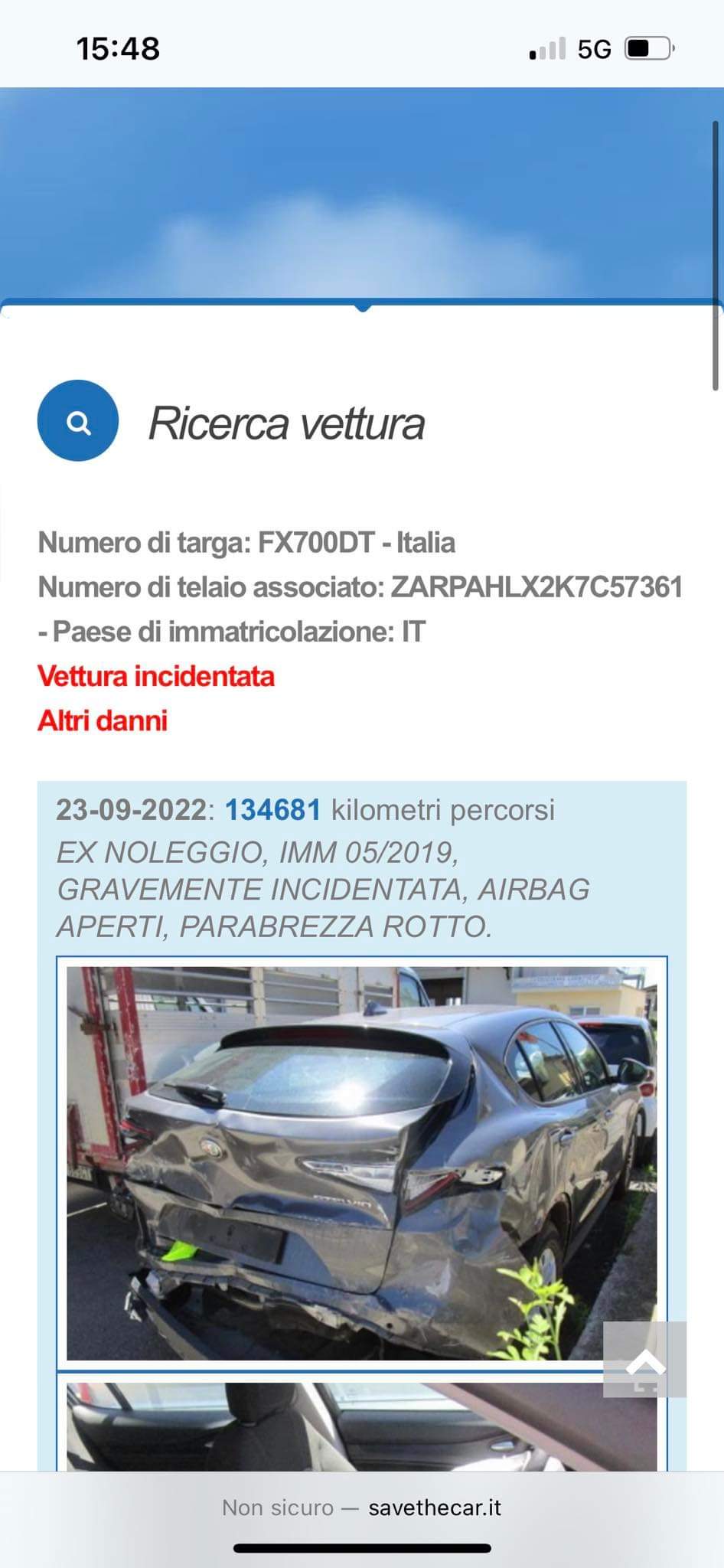 15:48

5G

Ricerca vettura

Numero di targa: FX700DT - Italia
Numero di telaio associato: ZARPAHLX2K7C57361 - Paese di immatricolazione: IT
Vettura incidentata
Altri danni

23-09-2022: 134681 kilometri percorsi
EX NOLEGGIO, IMM 05/2019, GRAVEMENTE INCIDENTATA, AIRBAG APERTI, PARABREZZA ROTTO.

Non sicuro — savethecar.it